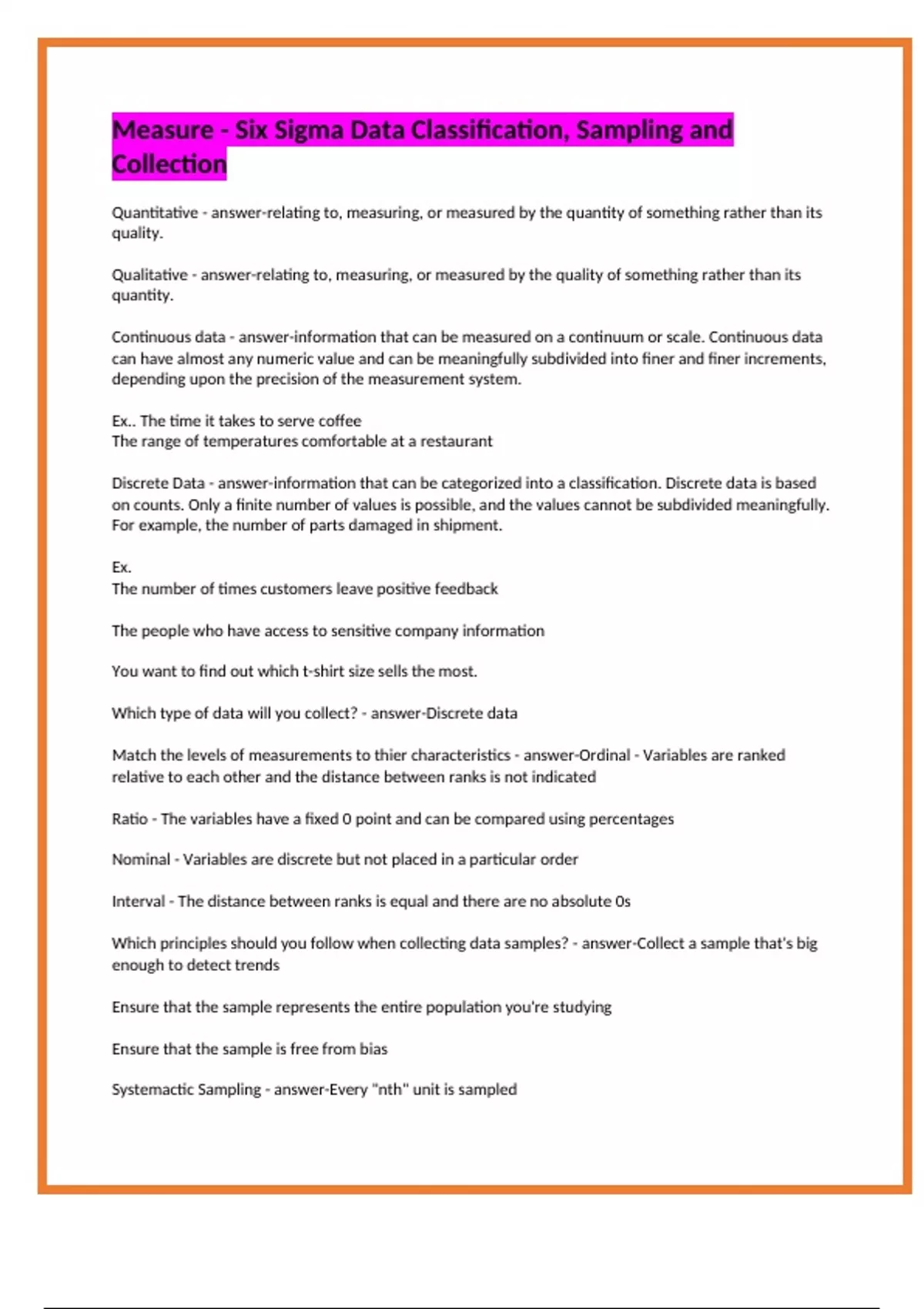 Measure - Six Sigma Data Classification, Sampling and Collection

Quantitative - answer-relating to, measuring, or measured by the quantity of something rather than its quality.

Qualitative - answer-relating to, measuring, or measured by the quality of something rather than its quantity.

Continuous data - answer-information that can be measured on a continuum or scale. Continuous data can have almost any numeric value and can be meaningfully subdivided into finer and finer increments, depending upon the precision of the measurement system.

Ex.. The time it takes to serve coffee
The range of temperatures comfortable at a restaurant

Discrete Data - answer-information that can be categorized into a classification. Discrete data is based on counts. Only a finite number of values is possible, and the values cannot be subdivided meaningfully. For example, the number of parts damaged in shipment.

Ex.
The number of times customers leave positive feedback

The people who have access to sensitive company information

You want to find out which t-shirt size sells the most.

Which type of data will you collect? - answer-Discrete data

Match the levels of measurements to thier characteristics - answer-Ordinal - Variables are ranked relative to each other and the distance between ranks is not indicated

Ratio - The variables have a fixed 0 point and can be compared using percentages

Nominal - Variables are discrete but not placed in a particular order

Interval - The distance between ranks is equal and there are no absolute 0s

Which principles should you follow when collecting data samples? - answer-Collect a sample that's big enough to detect trends

Ensure that the sample represents the entire population you're studying

Ensure that the sample is free from bias

Systemactic Sampling - answer-Every "nth" unit is sampled